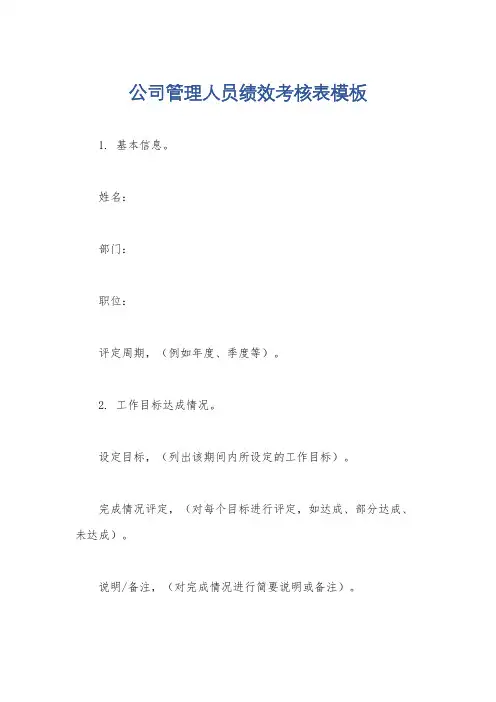 公司管理人员绩效考核表模板

1. 基本信息。

姓名：

部门：

职位：

评定周期，（例如年度、季度等）。

2. 工作目标达成情况。

设定目标，（列出该期间内所设定的工作目标）。

完成情况评定，（对每个目标进行评定，如达成、部分达成、未达成）。

说明/备注，（对完成情况进行简要说明或备注）。